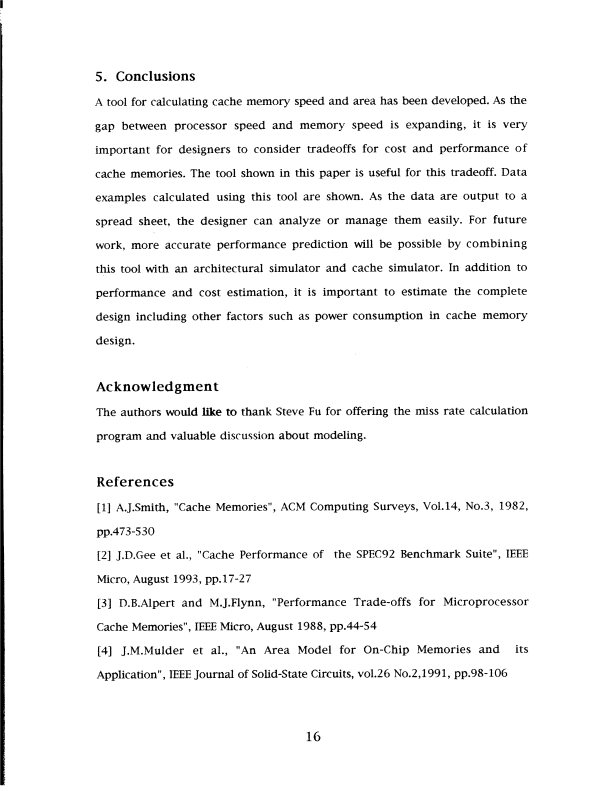 5. Conclusions

A tool for calculating cache memory speed and area has been developed. As the gap between processor speed and memory speed is expanding, it is very important for designers to consider tradeoffs for cost and performance of cache memories. The tool shown in this paper is useful for this tradeoff. Data examples calculated using this tool are shown. As the data are output to a spread sheet, the designer can analyze or manage them easily. For future work, more accurate performance prediction will be possible by combining this tool with an architectural simulator and cache simulator. In addition to performance and cost estimation, it is important to estimate the complete design including other factors such as power consumption in cache memory design.

Acknowledgment

The authors would like to thank Steve Fu for offering the miss rate calculation program and valuable discussion about modeling.

References

[1] A.J.Smith, "Cache Memories", ACM Computing Surveys, Vol.14, No.3, 1982, pp.473-530

[2] J.D.Gee et al., "Cache Performance of the SPEC92 Benchmark Suite", IEEE Micro, August 1993, pp.17-27

[3] D.B.Alpert and M.J.Flynn, "Performance Trade-offs for Microprocessor Cache Memories", IEEE Micro, August 1988, pp.44-54

[4] J.M.Mulder et al., "An Area Model for On-Chip Memories and its Application", IEEE Journal of Solid-State Circuits, vol.26 No.2,1991, pp.98-106

16